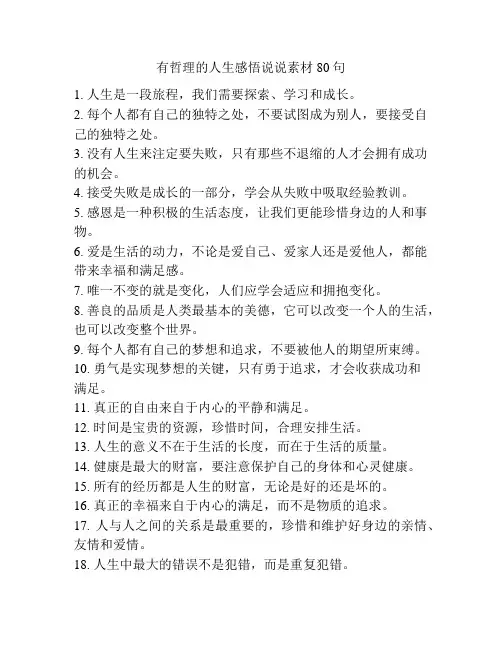 有哲理的人生感悟说说素材 80 句

1. 人生是一段旅程，我们需要探索、学习和成长。

2. 每个人都有自己的独特之处，不要试图成为别人，要接受自己的独特之处。

3. 没有人生来注定要失败，只有那些不退缩的人才会拥有成功的机会。

4. 接受失败是成长的一部分，学会从失败中吸取经验教训。

5. 感恩是一种积极的生活态度，让我们更能珍惜身边的人和事物。

6. 爱是生活的动力，不论是爱自己、爱家人还是爱他人，都能带来幸福和满足感。

7. 唯一不变的就是变化，人们应学会适应和拥抱变化。

8. 善良的品质是人类最基本的美德，它可以改变一个人的生活，也可以改变整个世界。

9. 每个人都有自己的梦想和追求，不要被他人的期望所束缚。

10. 勇气是实现梦想的关键，只有勇于追求，才会收获成功和满足。

11. 真正的自由来自于内心的平静和满足。

12. 时间是宝贵的资源，珍惜时间，合理安排生活。

13. 人生的意义不在于生活的长度，而在于生活的质量。

14. 健康是最大的财富，要注意保护自己的身体和心灵健康。

15. 所有的经历都是人生的财富，无论是好的还是坏的。

16. 真正的幸福来自于内心的满足，而不是物质的追求。

17. 人与人之间的关系是最重要的，珍惜和维护好身边的亲情、友情和爱情。

18. 人生中最大的错误不是犯错，而是重复犯错。